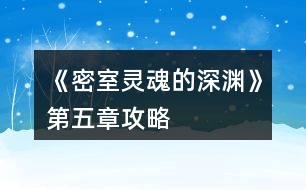 《密室灵魂的深渊》第五章攻略